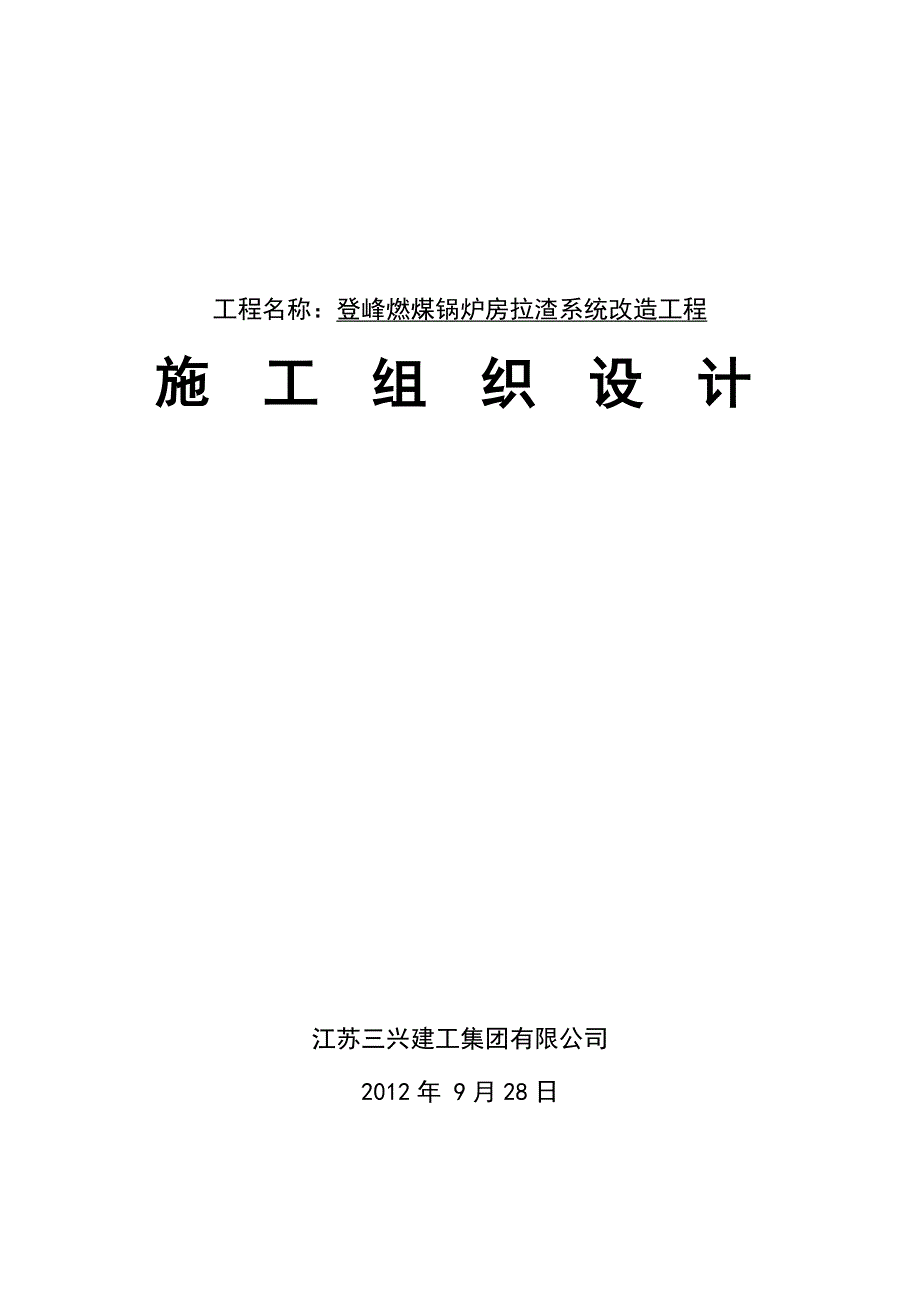 工程名称：登峰燃煤锅炉房拉渣系统改造工程

施 工 组 织 设 计

江苏三兴建工集团有限公司

2012 年 9 月 28 日